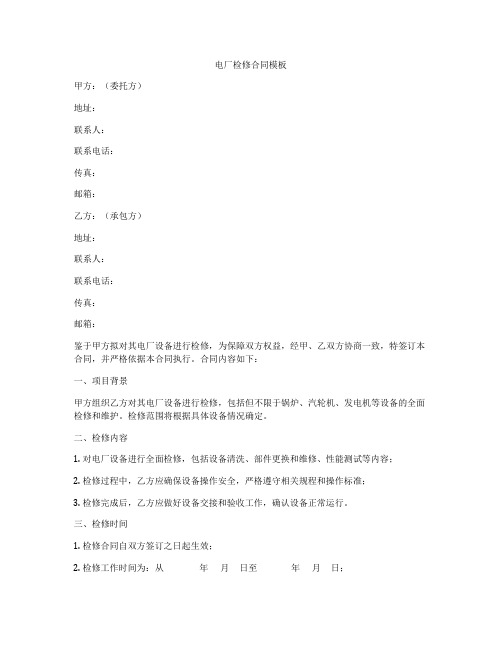 电厂检修合同模板

甲方：（委托方）

地址：

联系人：

联系电话：

传真：

邮箱：

乙方：（承包方）

地址：

联系人：

联系电话：

传真：

邮箱：

鉴于甲方拟对其电厂设备进行检修，为保障双方权益，经甲、乙双方协商一致，特签订本合同，并严格依据本合同执行。合同内容如下：

一、项目背景

甲方组织乙方对其电厂设备进行检修，包括但不限于锅炉、汽轮机、发电机等设备的全面检修和维护。检修范围将根据具体设备情况确定。

二、检修内容

1. 对电厂设备进行全面检修，包括设备清洗、部件更换和维修、性能测试等内容；

2. 检修过程中，乙方应确保设备操作安全，严格遵守相关规程和操作标准；

3. 检修完成后，乙方应做好设备交接和验收工作，确认设备正常运行。

三、检修时间

1. 检修合同自双方签订之日起生效；

2. 检修工作时间为：从 年 月 日至 年 月 日；